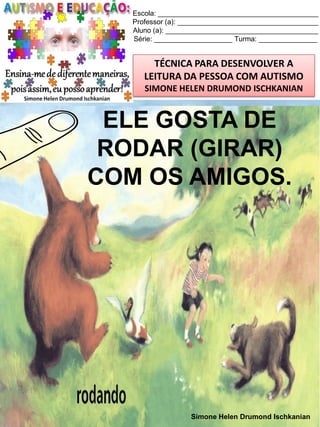 AUTISMO E EDUCAÇÃO:

Ensina-me de diferente maneiras, pois assim, eu posso aprender!
Simone Helen Drumond Ischkanian

Escola: ___
Professor (a): ___
Aluno (a): ___
Série: ___ Turma: ___

TÉCNICA PARA DESENVOLVER A LEITURA DA PESSOA COM AUTISMO
SIMONE HELEN DRUMOND ISCHKANIAN

ELE GOSTA DE RODAR (GIRAR) COM OS AMIGOS.

rodando

Simone Helen Drumond Ischkanian